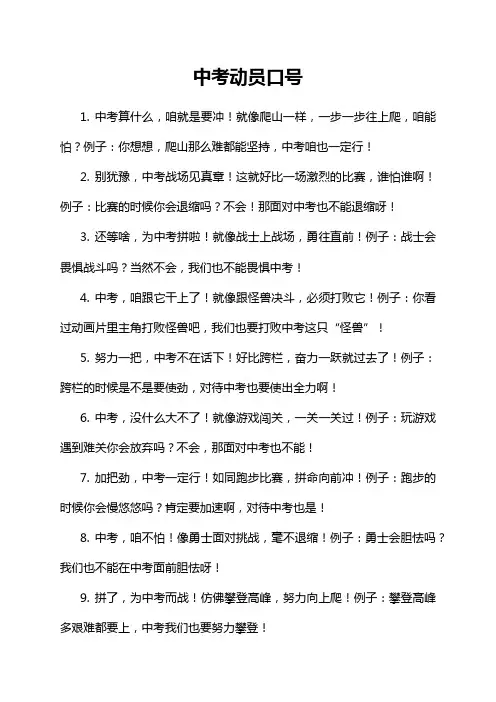 中考动员口号

1. 中考算什么，咱就是要冲！就像爬山一样，一步一步往上爬，咱能怕？例子：你想想，爬山那么难都能坚持，中考咱也一定行！

2. 别犹豫，中考战场见真章！这就好比一场激烈的比赛，谁怕谁啊！例子：比赛的时候你会退缩吗？不会！那面对中考也不能退缩呀！

3. 还等啥，为中考拼啦！就像战士上战场，勇往直前！例子：战士会畏惧战斗吗？当然不会，我们也不能畏惧中考！

4. 中考，咱跟它干上了！就像跟怪兽决斗，必须打败它！例子：你看过动画片里主角打败怪兽吧，我们也要打败中考这只“怪兽”！

5. 努力一把，中考不在话下！好比跨栏，奋力一跃就过去了！例子：跨栏的时候是不是要使劲，对待中考也要使出全力啊！

6. 中考，没什么大不了！就像游戏闯关，一关一关过！例子：玩游戏遇到难关你会放弃吗？不会，那面对中考也不能！

7. 加把劲，中考一定行！如同跑步比赛，拼命向前冲！例子：跑步的时候你会慢悠悠吗？肯定要加速啊，对待中考也是！

8. 中考，咱不怕！像勇士面对挑战，毫不退缩！例子：勇士会胆怯吗？我们也不能在中考面前胆怯呀！

9. 拼了，为中考而战！仿佛攀登高峰，努力向上爬！例子：攀登高峰多艰难都要上，中考我们也要努力攀登！